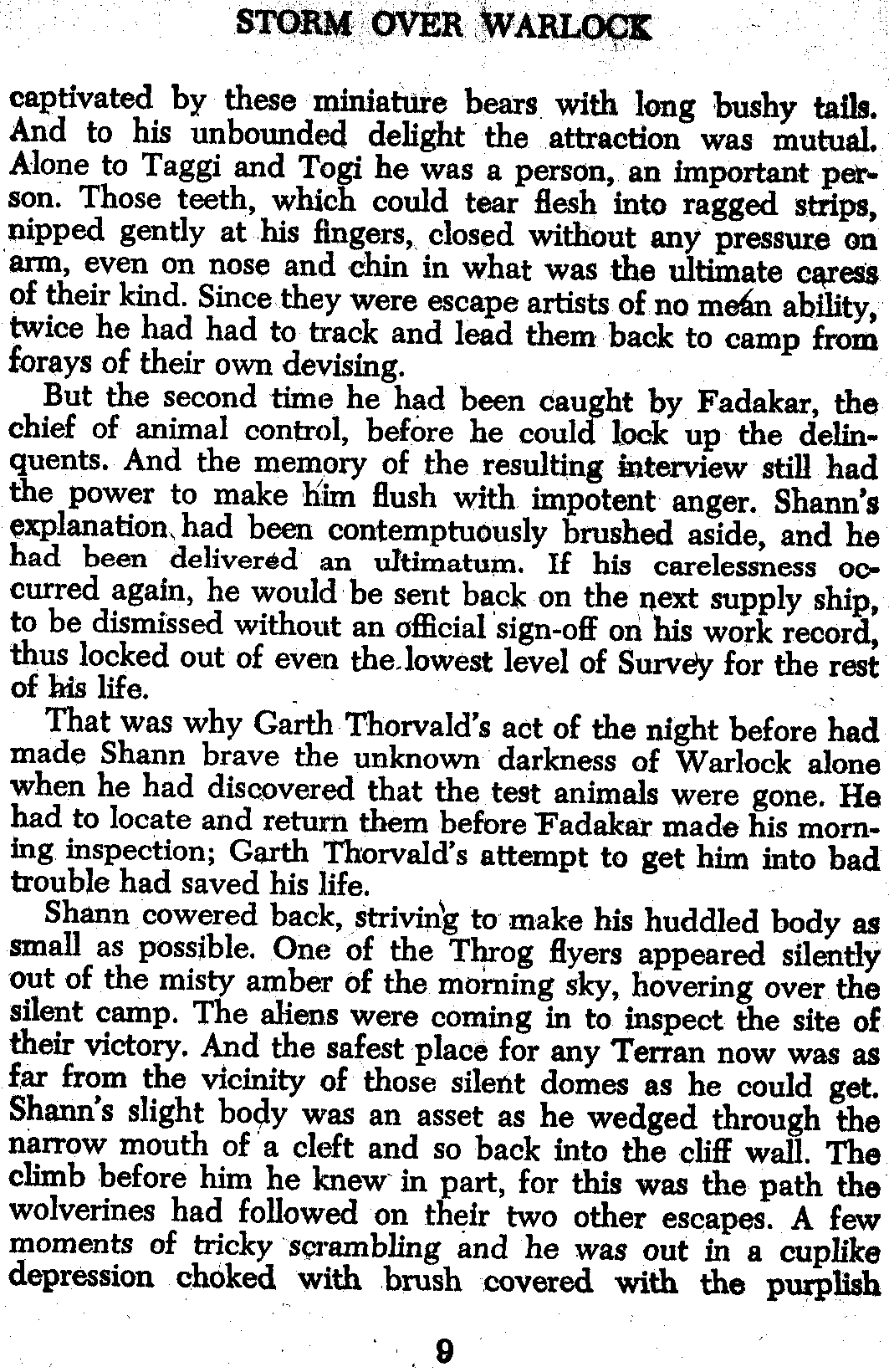 STORM OVER WARLOCK

captivated by these miniature bears with long bushy tails. And to his unbounded delight the attraction was mutual. Alone to Taggi and Togi he was a person, an important person. Those teeth, which could tear flesh into ragged strips, nipped gently at his fingers, closed without any pressure on arm, even on nose and chin in what was the ultimate caress of their kind. Since they were escape artists of no mean ability, twice he had had to track and lead them back to camp from forays of their own devising.

But the second time he had been caught by Fadakar, the chief of animal control, before he could lock up the delinquents. And the memory of the resulting interview still had the power to make him flush with impotent anger. Shann's explanation had been contemptuously brushed aside, and he had been delivered an ultimatum. If his carelessness occurred again, he would be sent back on the next supply ship, to be dismissed without an official sign-off on his work record, thus locked out of even the lowest level of Survey for the rest of his life.

That was why Garth Thorvald's act of the night before had made Shann brave the unknown darkness of Warlock alone when he had discovered that the test animals were gone. He had to locate and return them before Fadakar made his morning inspection; Garth Thorvald's attempt to get him into bad trouble had saved his life.

Shann cowered back, striving to make his huddled body as small as possible. One of the Throg flyers appeared silently out of the misty amber of the morning sky, hovering over the silent camp. The aliens were coming in to inspect the site of their victory. And the safest place for any Terran now was as far from the vicinity of those silent domes as he could get. Shann's slight body was an asset as he wedged through the narrow mouth of a cleft and so back into the cliff wall. The climb before him he knew in part, for this was the path the wolverines had followed on their two other escapes. A few moments of tricky scrambling and he was out in a cuplike depression choked with brush covered with the purplish

9